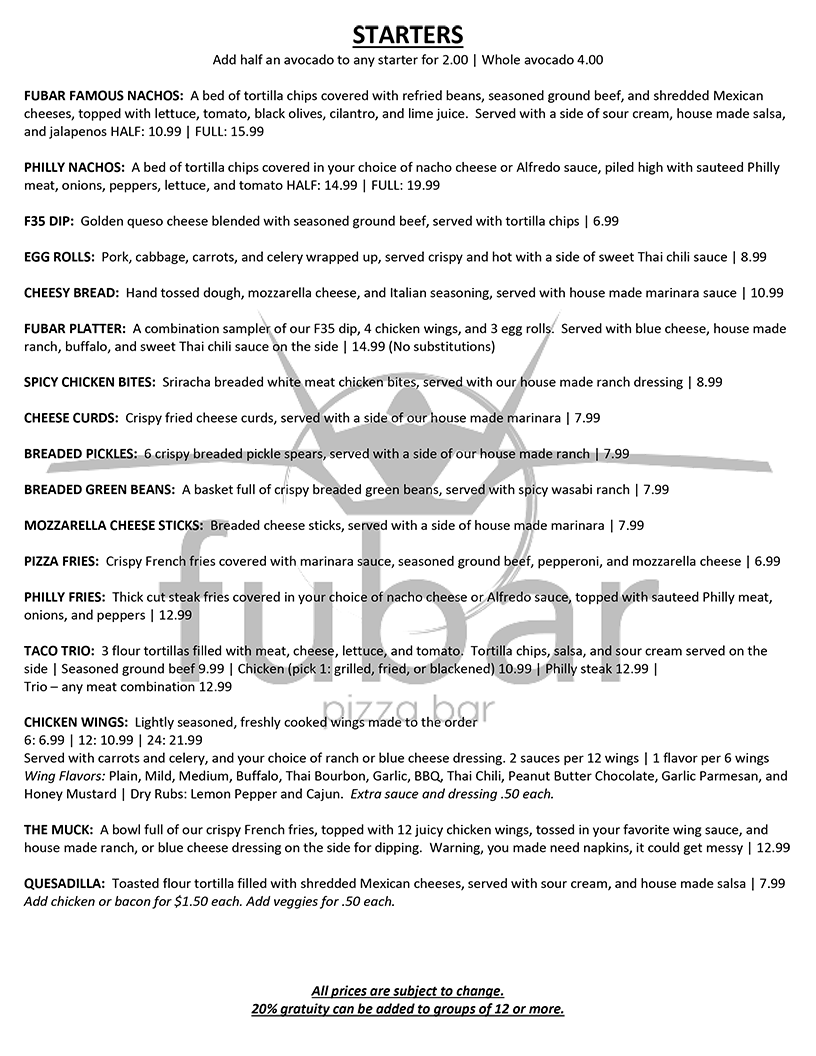 STARTERS

Add half an avocado to any starter for 2.00 | Whole avocado 4.00

FUBAR FAMOUS NACHOS: A bed of tortilla chips covered with refried beans, seasoned ground beef, and shredded Mexican cheeses, topped with lettuce, tomato, black olives, cilantro, and lime juice. Served with a side of sour cream, house made salsa, and jalapenos HALF: 10.99 | FULL: 15.99

PHILLY NACHOS: A bed of tortilla chips covered in your choice of nacho cheese or Alfredo sauce, piled high with sauteed Philly meat, onions, peppers, lettuce, and tomato HALF: 14.99 | FULL: 19.99

F35 DIP: Golden queso cheese blended with seasoned ground beef, served with tortilla chips | 6.99

EGG ROLLS: Pork, cabbage, carrots, and celery wrapped up, served crispy and hot with a side of sweet Thai chili sauce | 8.99

CHEESY BREAD: Hand tossed dough, mozzarella cheese, and Italian seasoning, served with house made marinara sauce | 10.99

FUBAR PLATTER: A combination sampler of our F35 dip, 4 chicken wings, and 3 egg rolls. Served with blue cheese, house made ranch, buffalo, and sweet Thai chili sauce on the side | 14.99 (No substitutions)

SPICY CHICKEN BITES: Sriracha breaded white meat chicken bites, served with our house made ranch dressing | 8.99

CHEESE CURDS: Crispy fried cheese curds, served with a side of our house made marinara | 7.99

BREADED PICKLES: 6 crispy breaded pickle spears, served with a side of our house made ranch | 7.99

BREADED GREEN BEANS: A basket full of crispy breaded green beans, served with spicy wasabi ranch | 7.99

MOZZARELLA CHEESE STICKS: Breaded cheese sticks, served with a side of house made marinara | 7.99

PIZZA FRIES: Crispy French fries covered with marinara sauce, seasoned ground beef, pepperoni, and mozzarella cheese | 6.99

PHILLY FRIES: Thick cut steak fries covered in your choice of nacho cheese or Alfredo sauce, topped with sauteed Philly meat, onions, and peppers | 12.99

TACO TRIO: 3 flour tortillas filled with meat, cheese, lettuce, and tomato. Tortilla chips, salsa, and sour cream served on the side | Seasoned ground beef 9.99 | Chicken (pick 1: grilled, fried, or blackened) 10.99 | Philly steak 12.99 | Trio – any meat combination 12.99

CHICKEN WINGS: Lightly seasoned, freshly cooked wings made to the order
6: 6.99 | 12: 10.99 | 24: 21.99
Served with carrots and celery, and your choice of ranch or blue cheese dressing. 2 sauces per 12 wings | 1 flavor per 6 wings
Wing Flavors: Plain, Mild, Medium, Buffalo, Thai Bourbon, Garlic, BBQ, Thai Chili, Peanut Butter Chocolate, Garlic Parmesan, and Honey Mustard | Dry Rubs: Lemon Pepper and Cajun. Extra sauce and dressing .50 each.

THE MUCK: A bowl full of our crispy French fries, topped with 12 juicy chicken wings, tossed in your favorite wing sauce, and house made ranch, or blue cheese dressing on the side for dipping. Warning, you made need napkins, it could get messy | 12.99

QUESADILLA: Toasted flour tortilla filled with shredded Mexican cheeses, served with sour cream, and house made salsa | 7.99
Add chicken or bacon for $1.50 each. Add veggies for .50 each.

fubar
pizza bar

All prices are subject to change.
20% gratuity can be added to groups of 12 or more.